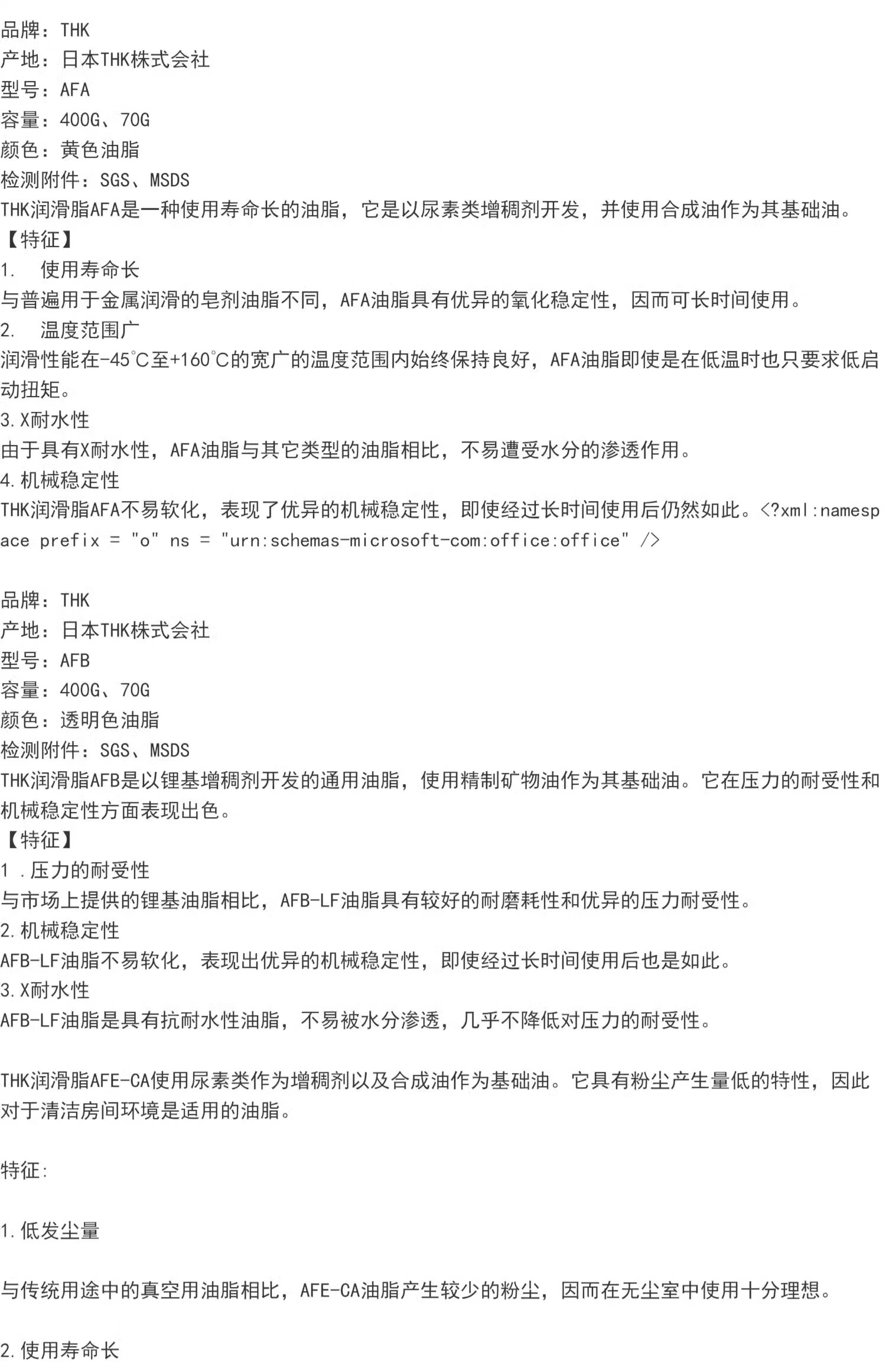 品牌：THK
产地：日本THK株式会社
型号：AFA
容量：400G、70G
颜色：黄色油脂
检测附件：SGS、MSDS
THK润滑脂AFA是一种使用寿命长的油脂，它是以尿素类增稠剂开发，并使用合成油作为其基础油。
【特征】
1.　使用寿命长
与普遍用于金属润滑的皂剂油脂不同，AFA油脂具有优异的氧化稳定性，因而可长时间使用。
2.　温度范围广
润滑性能在-45℃至+160℃的宽广的温度范围内始终保持良好，AFA油脂即使是在低温时也只要求低启动扭矩。
3.X耐水性
由于具有X耐水性，AFA油脂与其它类型的油脂相比，不易遭受水分的渗透作用。
4.机械稳定性
THK润滑脂AFA不易软化，表现了优异的机械稳定性，即使经过长时间使用后仍然如此。<?xml:namespace prefix = "o" ns = "urn:schemas-microsoft-com:office:office" />

品牌：THK
产地：日本THK株式会社
型号：AFB
容量：400G、70G
颜色：透明色油脂
检测附件：SGS、MSDS
THK润滑脂AFB是以锂基增稠剂开发的通用油脂，使用精制矿物油作为其基础油。它在压力的耐受性和机械稳定性方面表现出色。
【特征】
1 .压力的耐受性
与市场上提供的锂基油脂相比，AFB-LF油脂具有较好的耐磨耗性和优异的压力耐受性。
2.机械稳定性
AFB-LF油脂不易软化，表现出优异的机械稳定性，即使经过长时间使用后也是如此。
3.X耐水性
AFB-LF油脂是具有抗耐水性油脂，不易被水分渗透，几乎不降低对压力的耐受性。

THK润滑脂AFE-CA使用尿素类作为增稠剂以及合成油作为基础油。它具有粉尘产生量低的特性，因此对于清洁房间环境是适用的油脂。

特征:

1.低发尘量

与传统用途中的真空用油脂相比，AFE-CA油脂产生较少的粉尘，因而在无尘室中使用十分理想。

2.使用寿命长